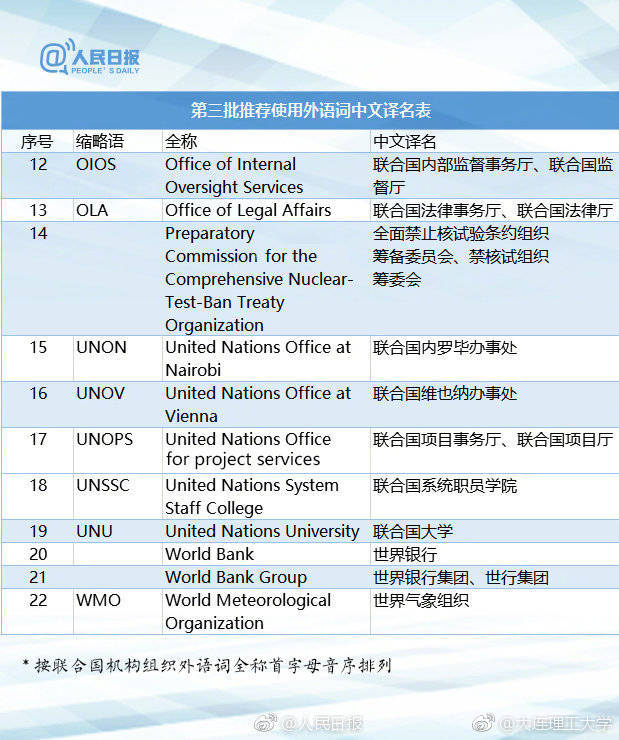 @人民日报
PEOPLE'S DAILY

第三批推荐使用外语词中文译名表

| 序号 | 缩略语 | 全称 | 中文译名 |
|---|---|---|---|
| 12 | OIOS | Office of Internal Oversight Services | 联合国内部监督事务厅、联合国监督厅 |
| 13 | OLA | Office of Legal Affairs | 联合国法律事务厅、联合国法律厅 |
| 14 | | Preparatory Commission for the Comprehensive Nuclear-Test-Ban Treaty Organization | 全面禁止核试验条约组织筹备委员会、禁核试组织筹委会 |
| 15 | UNON | United Nations Office at Nairobi | 联合国内罗毕办事处 |
| 16 | UNOV | United Nations Office at Vienna | 联合国维也纳办事处 |
| 17 | UNOPS | United Nations Office for project services | 联合国项目事务厅、联合国项目厅 |
| 18 | UNSSC | United Nations System Staff College | 联合国系统职员学院 |
| 19 | UNU | United Nations University | 联合国大学 |
| 20 | | World Bank | 世界银行 |
| 21 | | World Bank Group | 世界银行集团、世行集团 |
| 22 | WMO | World Meteorological Organization | 世界气象组织 |

* 按联合国机构组织外语词全称首字母音序排列

@人民日报 @大连理工大学